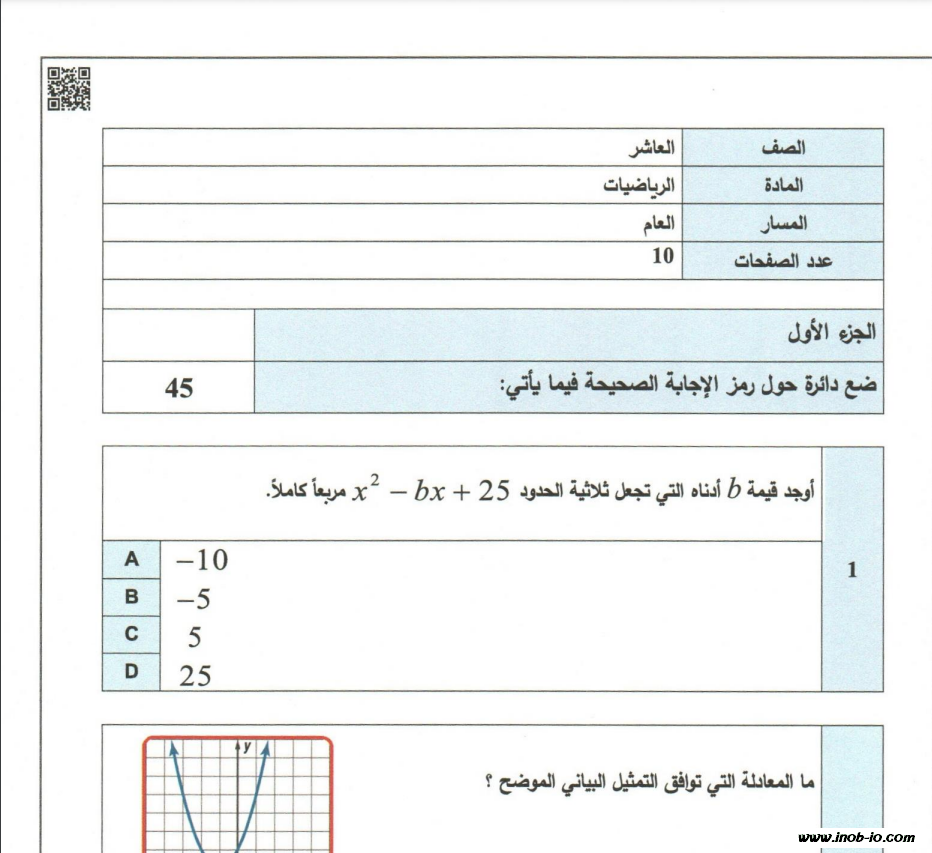 | الصف | العاشر |
|---|---|
| المادة | الرياضيات |
| المسار | العام |
| عدد الصفحات | 10 |

| الجزء الأول | |
|---|---|
| ضع دائرة حول رمز الإجابة الصحيحة فيما يأتي: | 45 |

1
أوجد قيمة $b$ أدناه التي تجعل ثلاثية الحدود $x^2 - bx + 25$ مربعاً كاملاً.

| A | $-10$ |
|---|---|
| B | $-5$ |
| C | $5$ |
| D | $25$ |

ما المعادلة التي توافق التمثيل البياني الموضح ؟

y

www.inob-io.com